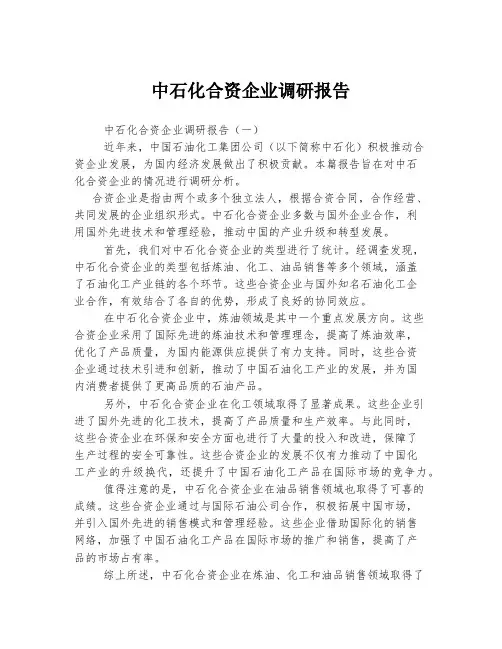 中石化合资企业调研报告

中石化合资企业调研报告（一）

近年来，中国石油化工集团公司（以下简称中石化）积极推动合资企业发展，为国内经济发展做出了积极贡献。本篇报告旨在对中石化合资企业的情况进行调研分析。

合资企业是指由两个或多个独立法人，根据合资合同，合作经营、共同发展的企业组织形式。中石化合资企业多数与国外企业合作，利用国外先进技术和管理经验，推动中国的产业升级和转型发展。

首先，我们对中石化合资企业的类型进行了统计。经调查发现，中石化合资企业的类型包括炼油、化工、油品销售等多个领域，涵盖了石油化工产业链的各个环节。这些合资企业与国外知名石油化工企业合作，有效结合了各自的优势，形成了良好的协同效应。

在中石化合资企业中，炼油领域是其中一个重点发展方向。这些合资企业采用了国际先进的炼油技术和管理理念，提高了炼油效率，优化了产品质量，为国内能源供应提供了有力支持。同时，这些合资企业通过技术引进和创新，推动了中国石油化工产业的发展，并为国内消费者提供了更高品质的石油产品。

另外，中石化合资企业在化工领域取得了显著成果。这些企业引进了国外先进的化工技术，提高了产品质量和生产效率。与此同时，这些合资企业在环保和安全方面也进行了大量的投入和改进，保障了生产过程的安全可靠性。这些合资企业的发展不仅有力推动了中国化工产业的升级换代，还提升了中国石油化工产品在国际市场的竞争力。

值得注意的是，中石化合资企业在油品销售领域也取得了可喜的成绩。这些合资企业通过与国际石油公司合作，积极拓展中国市场，并引入国外先进的销售模式和管理经验。这些企业借助国际化的销售网络，加强了中国石油化工产品在国际市场的推广和销售，提高了产品的市场占有率。

综上所述，中石化合资企业在炼油、化工和油品销售领域取得了